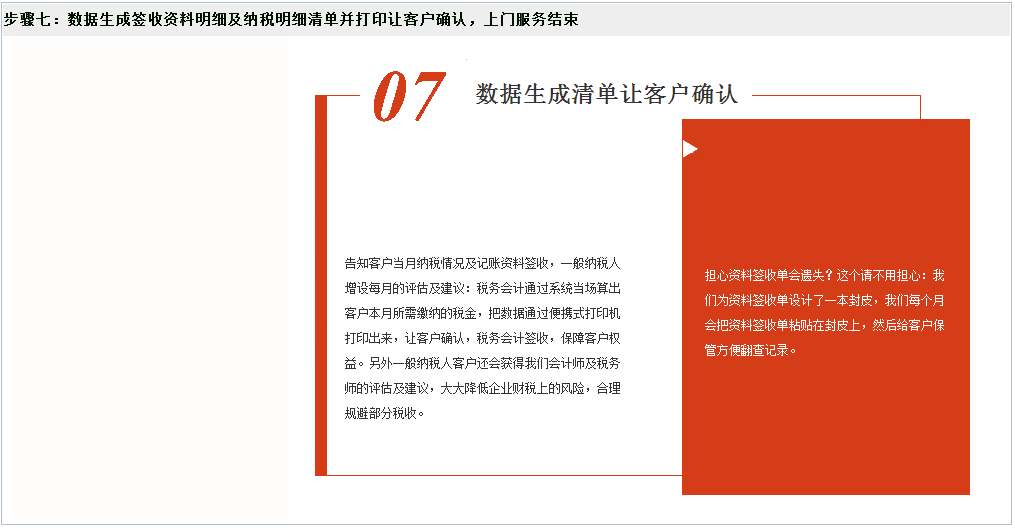 步骤七：数据生成签收资料明细及纳税明细清单并打印让客户确认，上门服务结束

07

数据生成清单让客户确认

告知客户当月纳税情况及记账资料签收，一般纳税人增设每月的评估及建议：税务会计通过系统当场算出客户本月所需缴纳的税金，把数据通过便携式打印机打印出来，让客户确认，税务会计签收，保障客户权益。另外一般纳税人客户还会获得我们会计师及税务师的评估及建议，大大降低企业财税上的风险，合理规避部分税收。

担心资料签收单会遗失？这个请不用担心：我们为资料签收单设计了一本封皮，我们每个月会把资料签收单粘贴在封皮上，然后给客户保管方便翻查记录。